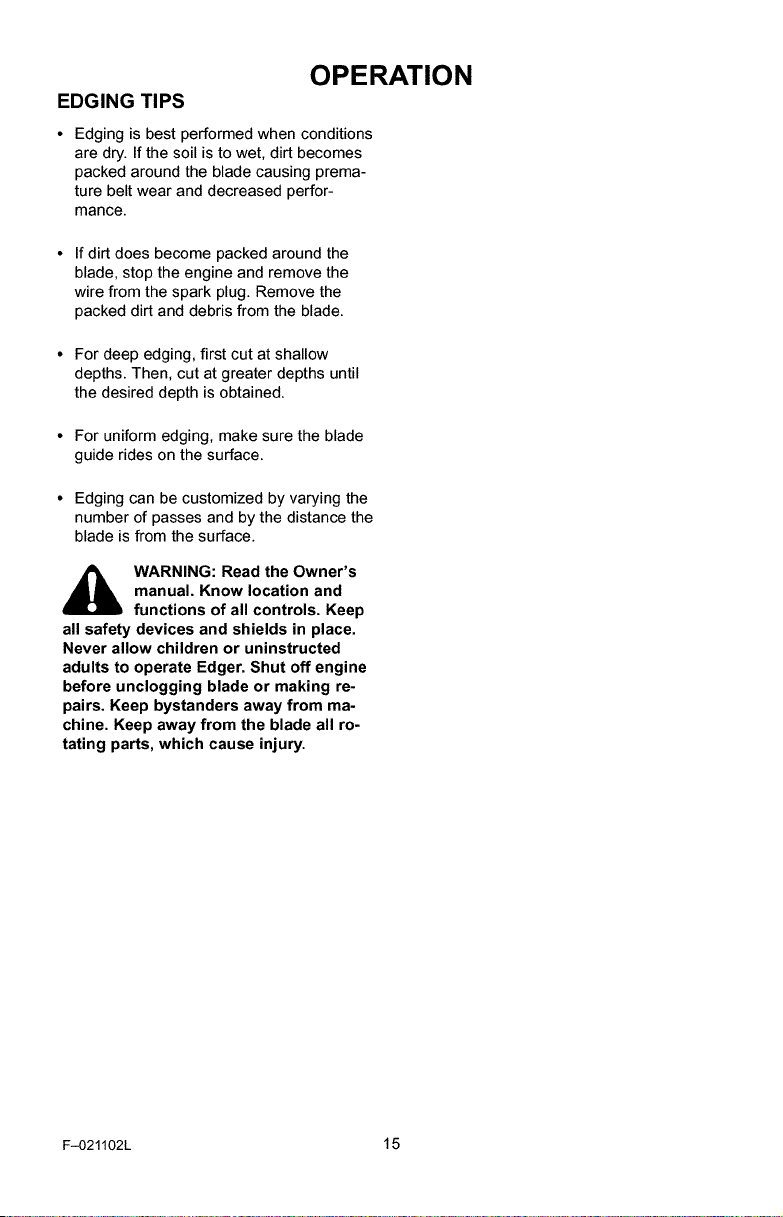 OPERATION

EDGING TIPS

• Edging is best performed when conditions are dry. If the soil is to wet, dirt becomes packed around the blade causing premature belt wear and decreased performance.

• If dirt does become packed around the blade, stop the engine and remove the wire from the spark plug. Remove the packed dirt and debris from the blade.

• For deep edging, first cut at shallow depths. Then, cut at greater depths until the desired depth is obtained.

• For uniform edging, make sure the blade guide rides on the surface.

• Edging can be customized by varying the number of passes and by the distance the blade is from the surface.

WARNING: Read the Owner's manual. Know location and functions of all controls. Keep all safety devices and shields in place. Never allow children or uninstructed adults to operate Edger. Shut off engine before unclogging blade or making repairs. Keep bystanders away from machine. Keep away from the blade all rotating parts, which cause injury.

F–021102L

15